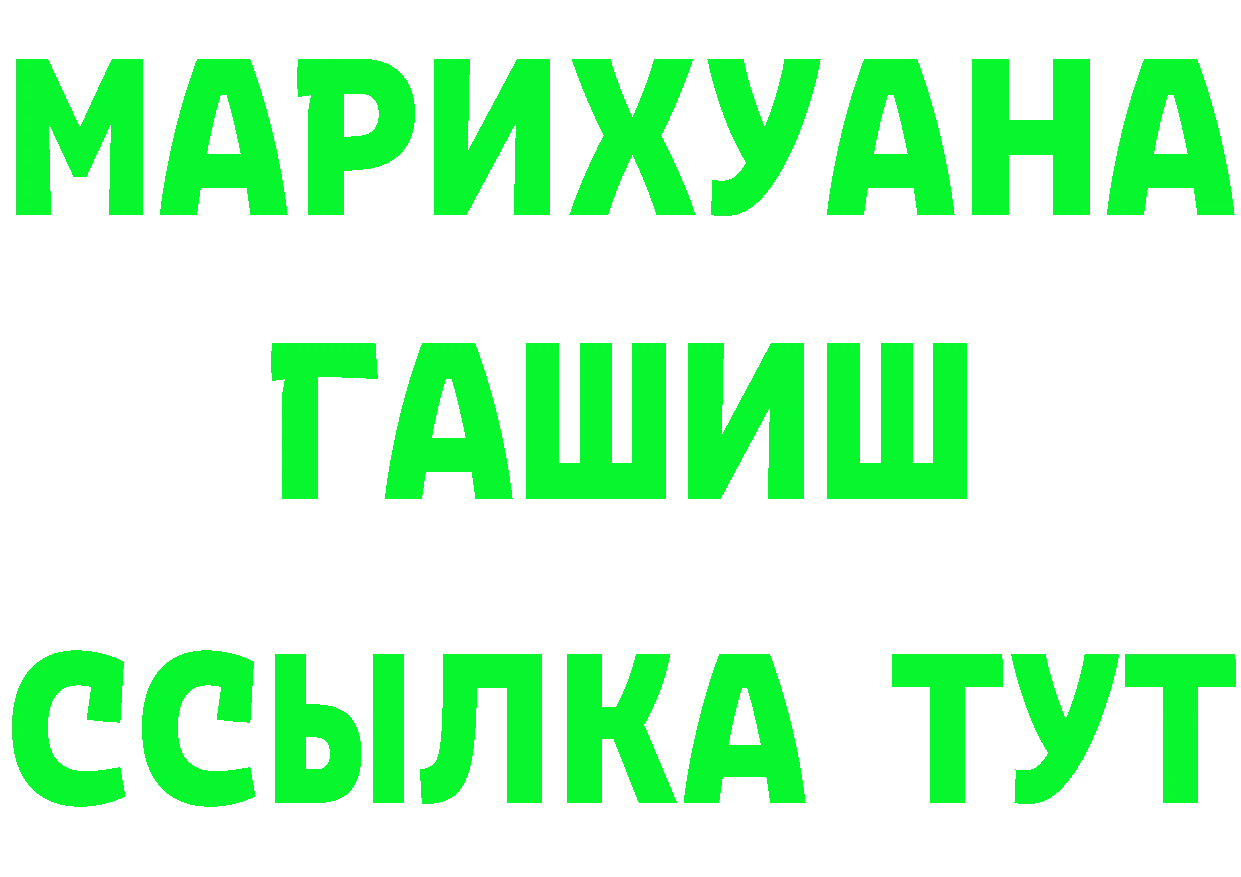 МАРИХУАНА
ГАШИШ
ССЫЛКА ТУТ